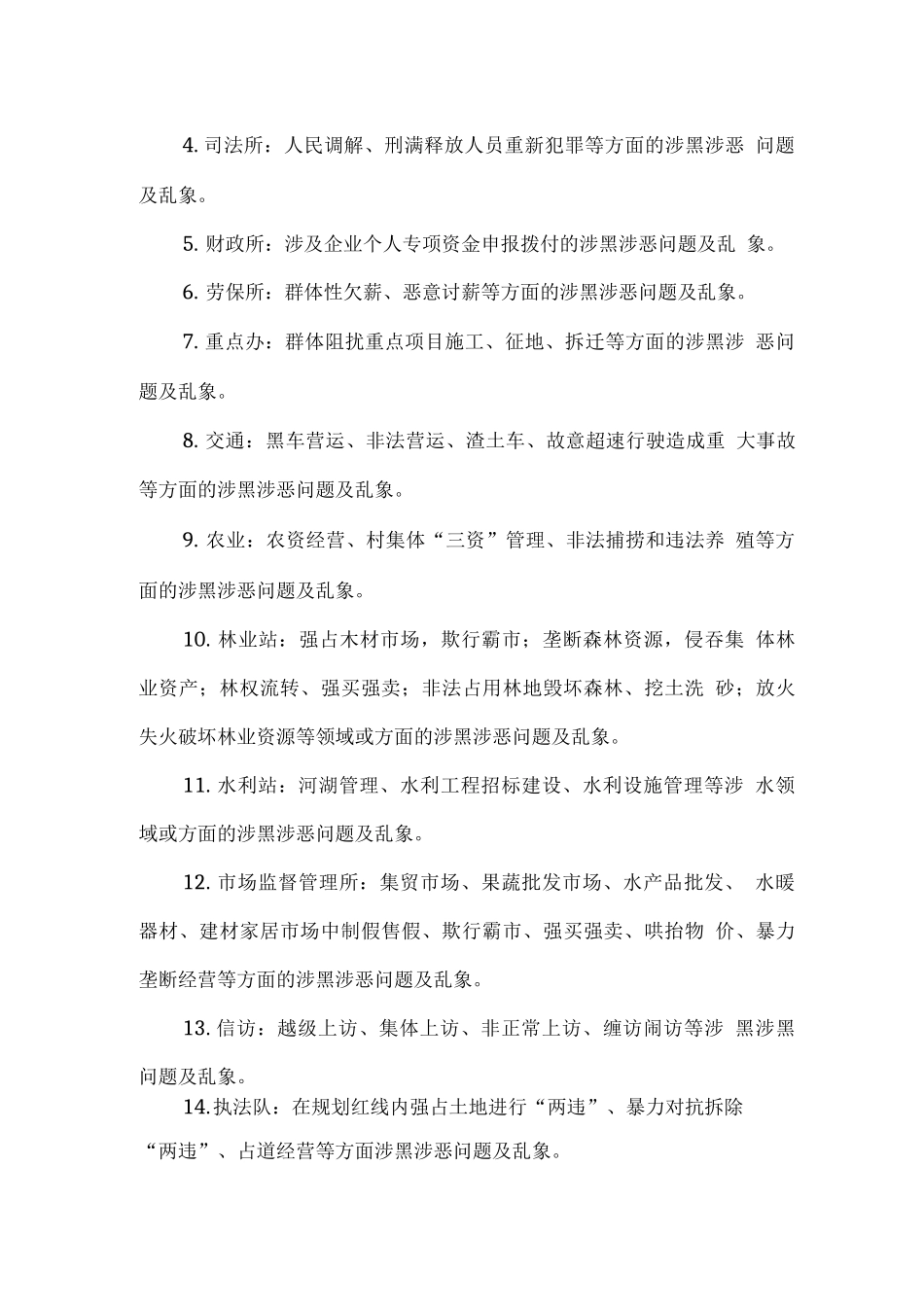 4. 司法所：人民调解、刑满释放人员重新犯罪等方面的涉黑涉恶 问题及乱象。

5. 财政所：涉及企业个人专项资金申报拨付的涉黑涉恶问题及乱 象。

6. 劳保所：群体性欠薪、恶意讨薪等方面的涉黑涉恶问题及乱象。

7. 重点办：群体阻扰重点项目施工、征地、拆迁等方面的涉黑涉 恶问题及乱象。

8. 交通：黑车营运、非法营运、渣土车、故意超速行驶造成重 大事故等方面的涉黑涉恶问题及乱象。

9. 农业：农资经营、村集体“三资”管理、非法捕捞和违法养 殖等方面的涉黑涉恶问题及乱象。

10. 林业站：强占木材市场，欺行霸市；垄断森林资源，侵吞集 体林业资产；林权流转、强买强卖；非法占用林地毁坏森林、挖土洗 砂；放火失火破坏林业资源等领域或方面的涉黑涉恶问题及乱象。

11. 水利站：河湖管理、水利工程招标建设、水利设施管理等涉 水领域或方面的涉黑涉恶问题及乱象。

12. 市场监督管理所：集贸市场、果蔬批发市场、水产品批发、 水暖器材、建材家居市场中制假售假、欺行霸市、强买强卖、哄抬物 价、暴力垄断经营等方面的涉黑涉恶问题及乱象。

13. 信访：越级上访、集体上访、非正常上访、缠访闹访等涉 黑涉黑问题及乱象。

14.执法队：在规划红线内强占土地进行“两违”、暴力对抗拆除“两违”、占道经营等方面涉黑涉恶问题及乱象。